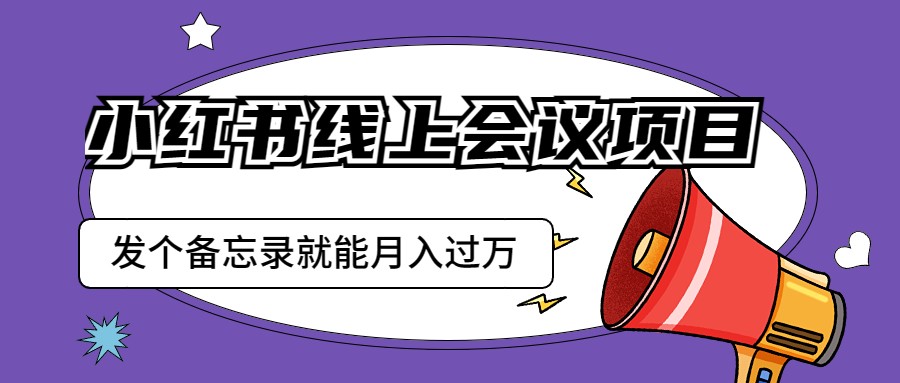 小红书线上会议项目

发个备忘录就能月入过万